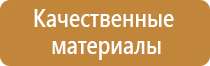 Качественные материалы